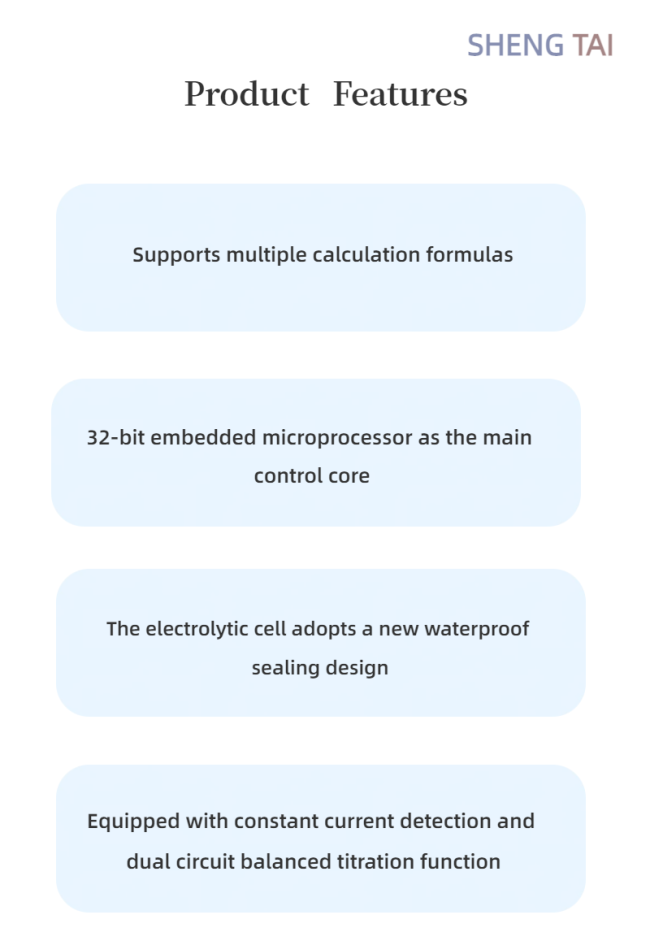 SHENG TAI

Product Features

Supports multiple calculation formulas

32-bit embedded microprocessor as the main control core

The electrolytic cell adopts a new waterproof sealing design

Equipped with constant current detection and dual circuit balanced titration function